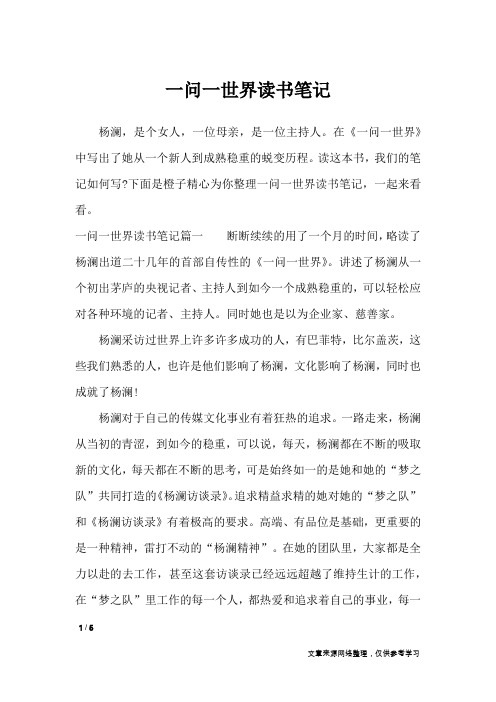 一问一世界读书笔记

杨澜，是个女人，一位母亲，是一位主持人。在《一问一世界》中写出了她从一个新人到成熟稳重的蜕变历程。读这本书，我们的笔记如何写?下面是橙子精心为你整理一问一世界读书笔记，一起来看看。

一问一世界读书笔记篇一　　断断续续的用了一个月的时间，略读了杨澜出道二十几年的首部自传性的《一问一世界》。讲述了杨澜从一个初出茅庐的央视记者、主持人到如今一个成熟稳重的，可以轻松应对各种环境的记者、主持人。同时她也是以为企业家、慈善家。

杨澜采访过世界上许多许多成功的人，有巴菲特，比尔盖茨，这些我们熟悉的人，也许是他们影响了杨澜，文化影响了杨澜，同时也成就了杨澜！

杨澜对于自己的传媒文化事业有着狂热的追求。一路走来，杨澜从当初的青涩，到如今的稳重，可以说，每天，杨澜都在不断的吸取新的文化，每天都在不断的思考，可是始终如一的是她和她的“梦之队”共同打造的《杨澜访谈录》。追求精益求精的她对她的“梦之队”和《杨澜访谈录》有着极高的要求。高端、有品位是基础，更重要的是一种精神，雷打不动的“杨澜精神”。在她的团队里，大家都是全力以赴的去工作，甚至这套访谈录已经远远超越了维持生计的工作，在“梦之队”里工作的每一个人，都热爱和追求着自己的事业，每一

1 / 6

文章来源网络整理，仅供参考学习